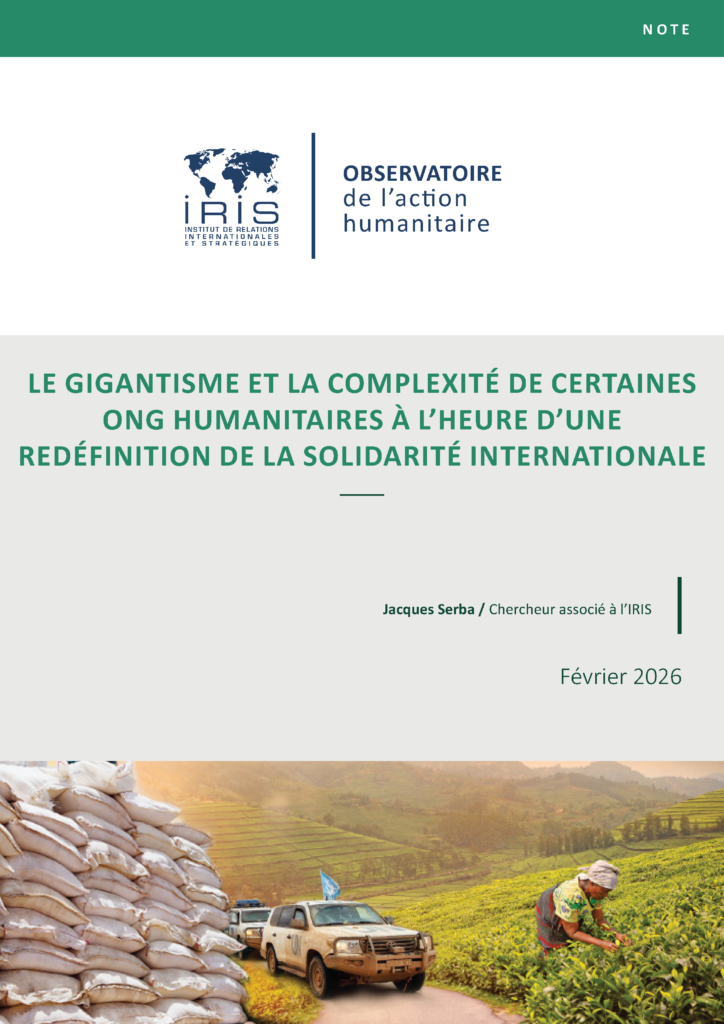 NOTE

IRIS
INSTITUT DE RELATIONS INTERNATIONALES ET STRATÉGIQUES

OBSERVATOIRE
de l'action humanitaire

LE GIGANTISME ET LA COMPLEXITÉ DE CERTAINES ONG HUMANITAIRES À L'HEURE D'UNE REDÉFINITION DE LA SOLIDARITÉ INTERNATIONALE

Jacques Serba / Chercheur associé à l'IRIS

Février 2026

UN